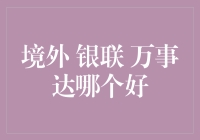 境外 银联 万事达哪个好